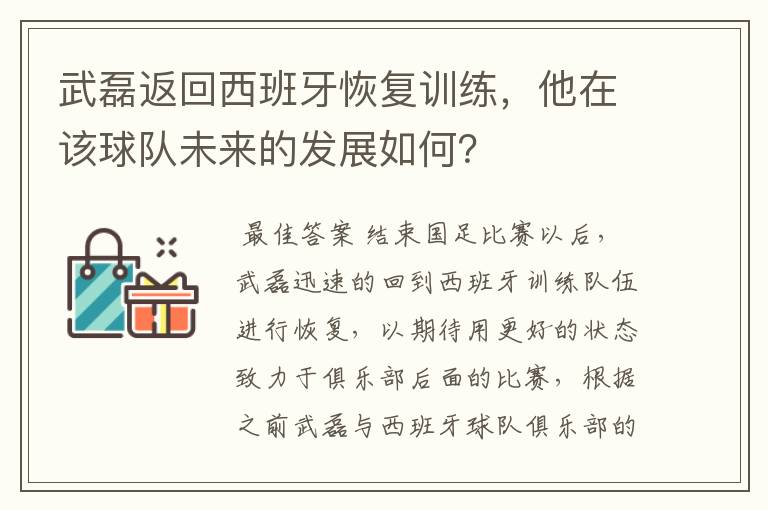 武磊返回西班牙恢复训练，他在该球队未来的发展如何？

最佳答案 结束国足比赛以后，武磊迅速的回到西班牙训练队伍进行恢复，以期待用更好的状态致力于俱乐部后面的比赛，根据之前武磊与西班牙球队俱乐部的